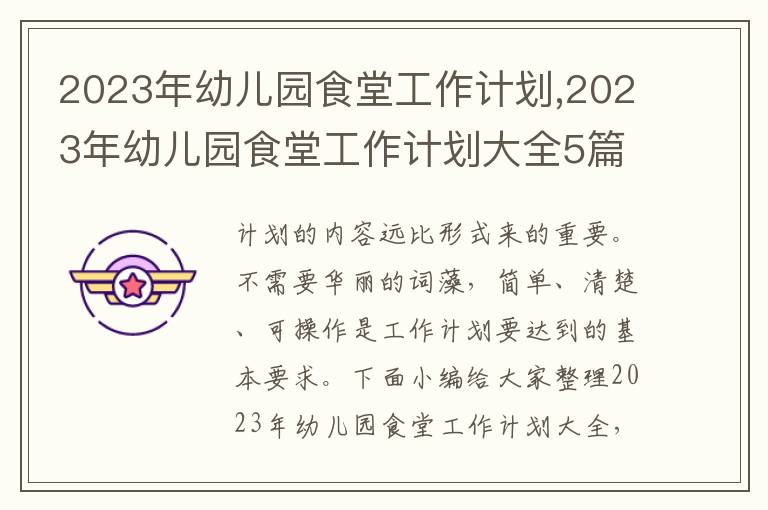 2023年幼儿园食堂工作计划,2023年幼儿园食堂工作计划大全5篇

计划的内容远比形式来的重要。不需要华丽的词藻，简单、清楚、可操作是工作计划要达到的基本要求。下面小编给大家整理2023年幼儿园食堂工作计划大全，